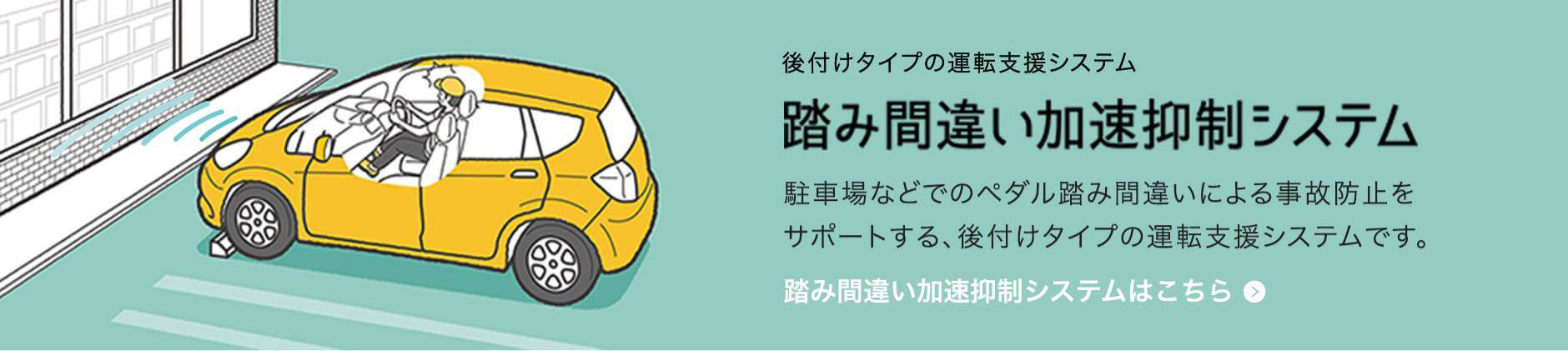 後付けタイプの運転支援システム

踏み間違い加速抑制システム

駐車場などでのペダル踏み間違いによる事故防止をサポートする、後付けタイプの運転支援システムです。

踏み間違い加速抑制システムはこちら